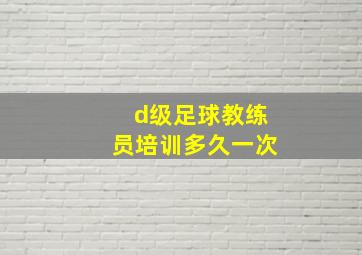 d级足球教练员培训多久一次